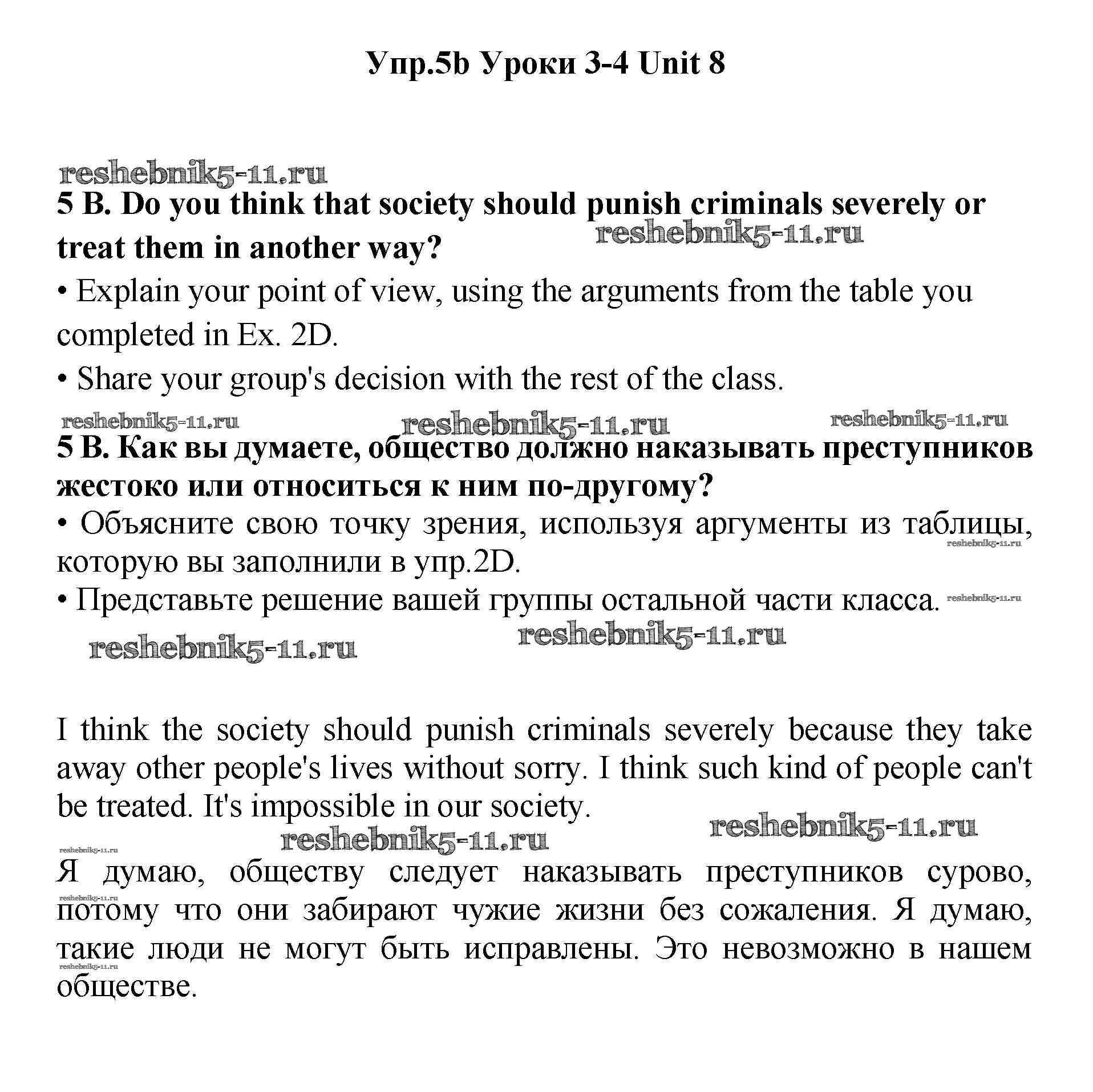 Упр.5b Уроки 3-4 Unit 8

reshebnik5-11.ru

5 B. Do you think that society should punish criminals severely or treat them in another way? reshebnik5-11.ru

• Explain your point of view, using the arguments from the table you completed in Ex. 2D.

• Share your group's decision with the rest of the class.

reshebnik5-11.ru reshebnik5-11.ru reshebnik5-11.ru

5 B. Как вы думаете, общество должно наказывать преступников жестоко или относиться к ним по-другому?

• Объясните свою точку зрения, используя аргументы из таблицы, которую вы заполнили в упр.2D. reshebnik5-11.ru

• Представьте решение вашей группы остальной части класса. reshebnik5-11.ru

reshebnik5-11.ru reshebnik5-11.ru

I think the society should punish criminals severely because they take away other people's lives without sorry. I think such kind of people can't be treated. It's impossible in our society.

reshebnik5-11.ru reshebnik5-11.ru reshebnik5-11.ru

Я думаю, обществу следует наказывать преступников сурово, потому что они забирают чужие жизни без сожаления. Я думаю, такие люди не могут быть исправлены. Это невозможно в нашем обществе.

reshebnik5-11.ru reshebnik5-11.ru